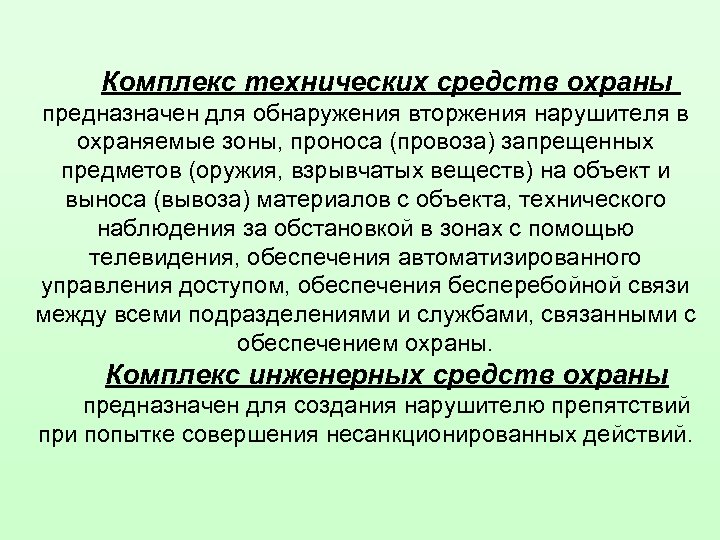 Комплекс технических средств охраны предназначен для обнаружения вторжения нарушителя в охраняемые зоны, проноса (провоза) запрещенных предметов (оружия, взрывчатых веществ) на объект и выноса (вывоза) материалов с объекта, технического наблюдения за обстановкой в зонах с помощью телевидения, обеспечения автоматизированного управления доступом, обеспечения бесперебойной связи между всеми подразделениями и службами, связанными с обеспечением охраны.

Комплекс инженерных средств охраны предназначен для создания нарушителю препятствий при попытке совершения несанкционированных действий.